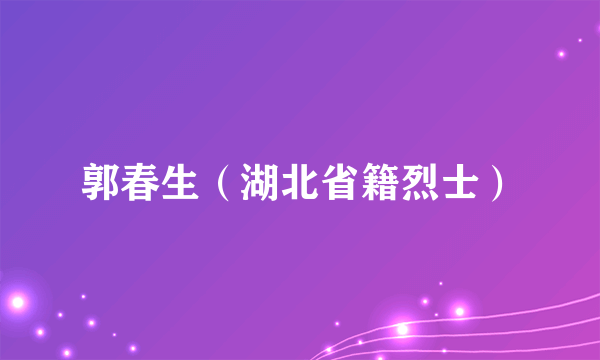 郭春生（湖北省籍烈士）